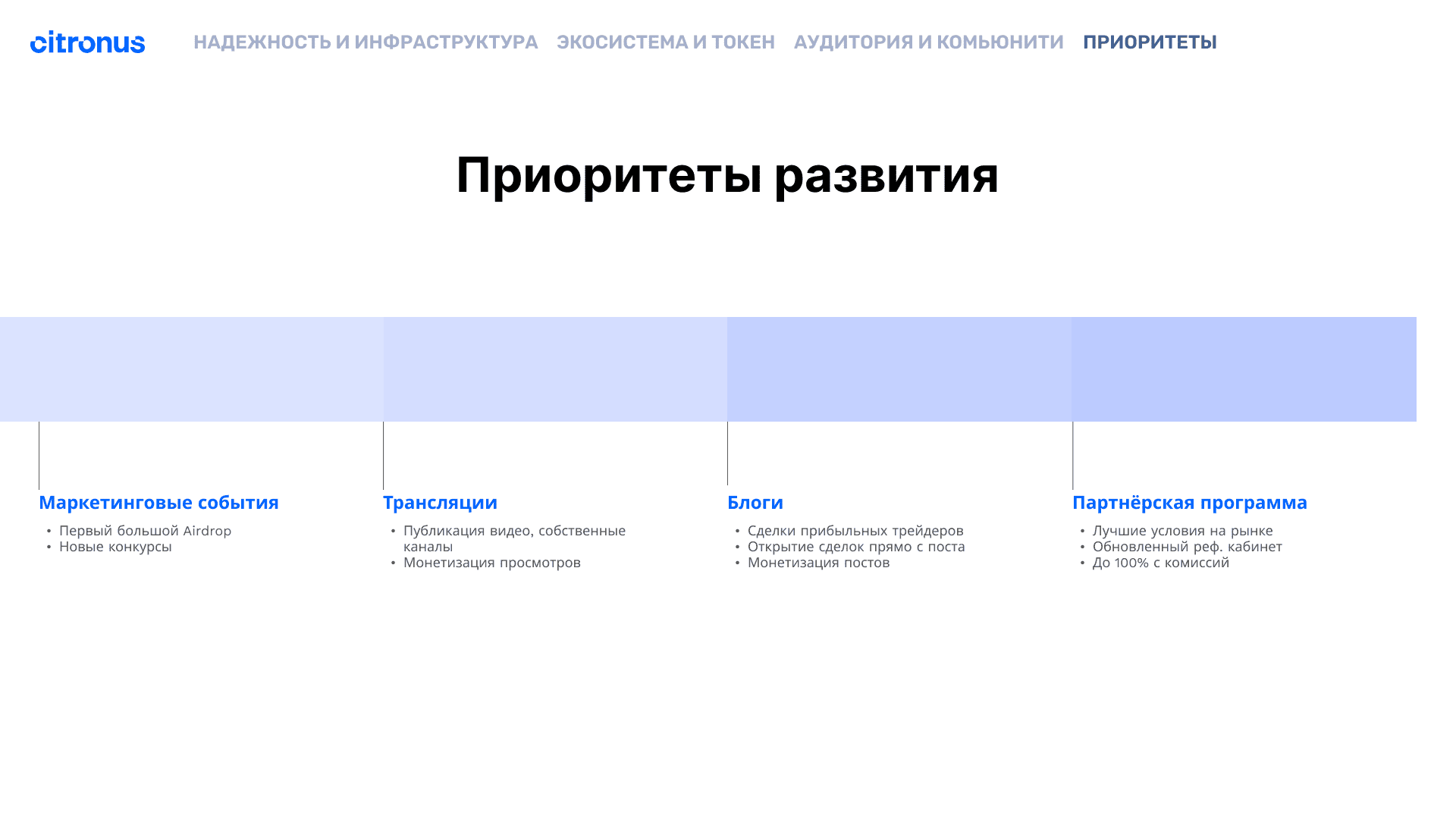 citronus

НАДЕЖНОСТЬ И ИНФРАСТРУКТУРА ЭКОСИСТЕМА И ТОКЕН АУДИТОРИЯ И КОМЬЮНИТИ ПРИОРИТЕТЫ

Приоритеты развития

Маркетинговые события
• Первый большой Airdrop
• Новые конкурсы

Трансляции
• Публикация видео, собственные каналы
• Монетизация просмотров

Блоги
• Сделки прибыльных трейдеров
• Открытие сделок прямо с поста
• Монетизация постов

Партнёрская программа
• Лучшие условия на рынке
• Обновленный реф. кабинет
• До 100% с комиссий